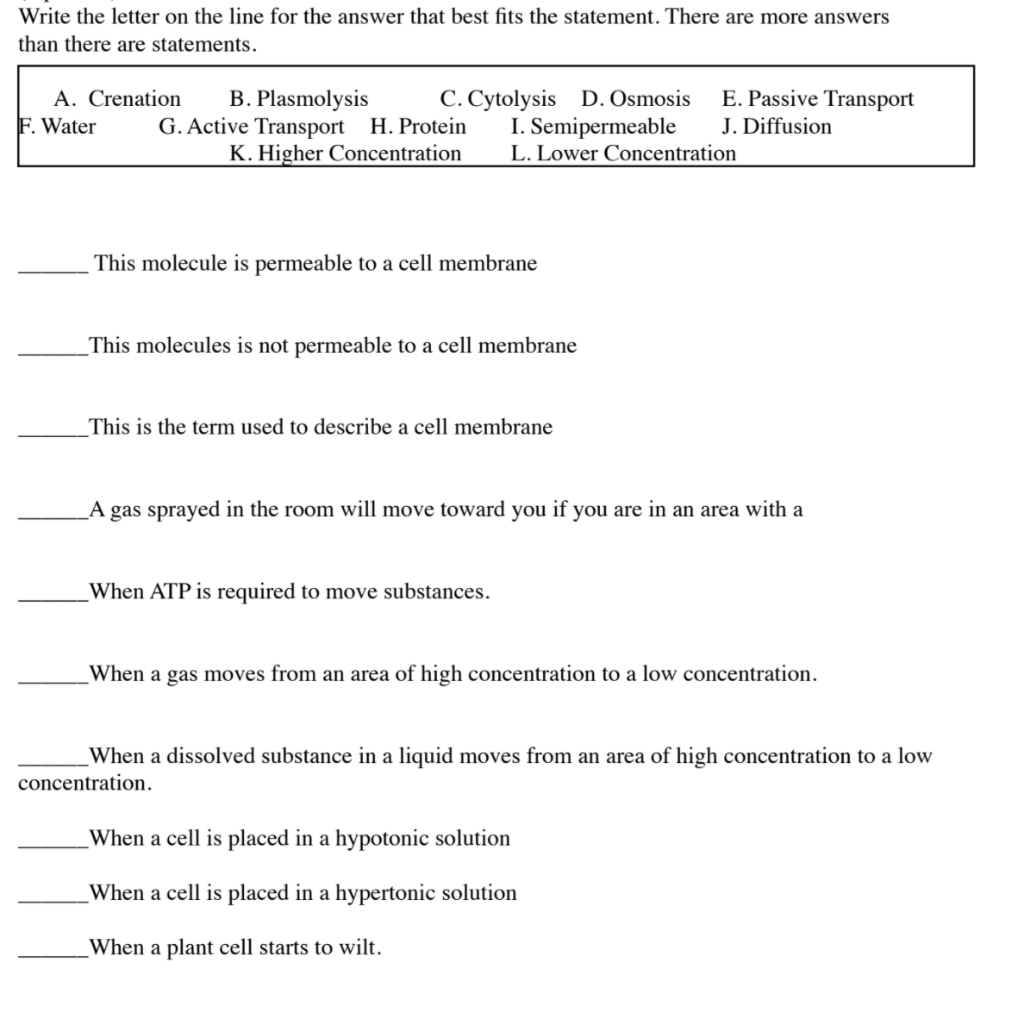 Write the letter on the line for the answer that best fits the statement. There are more answers than there are statements.

A. Crenation B. Plasmolysis C. Cytolysis D. Osmosis E. Passive Transport
F. Water G. Active Transport H. Protein I. Semipermeable J. Diffusion
K. Higher Concentration L. Lower Concentration

______ This molecule is permeable to a cell membrane

______This molecules is not permeable to a cell membrane

______This is the term used to describe a cell membrane

______A gas sprayed in the room will move toward you if you are in an area with a

______When ATP is required to move substances.

______When a gas moves from an area of high concentration to a low concentration.

______When a dissolved substance in a liquid moves from an area of high concentration to a low concentration.

______When a cell is placed in a hypotonic solution

______When a cell is placed in a hypertonic solution

______When a plant cell starts to wilt.